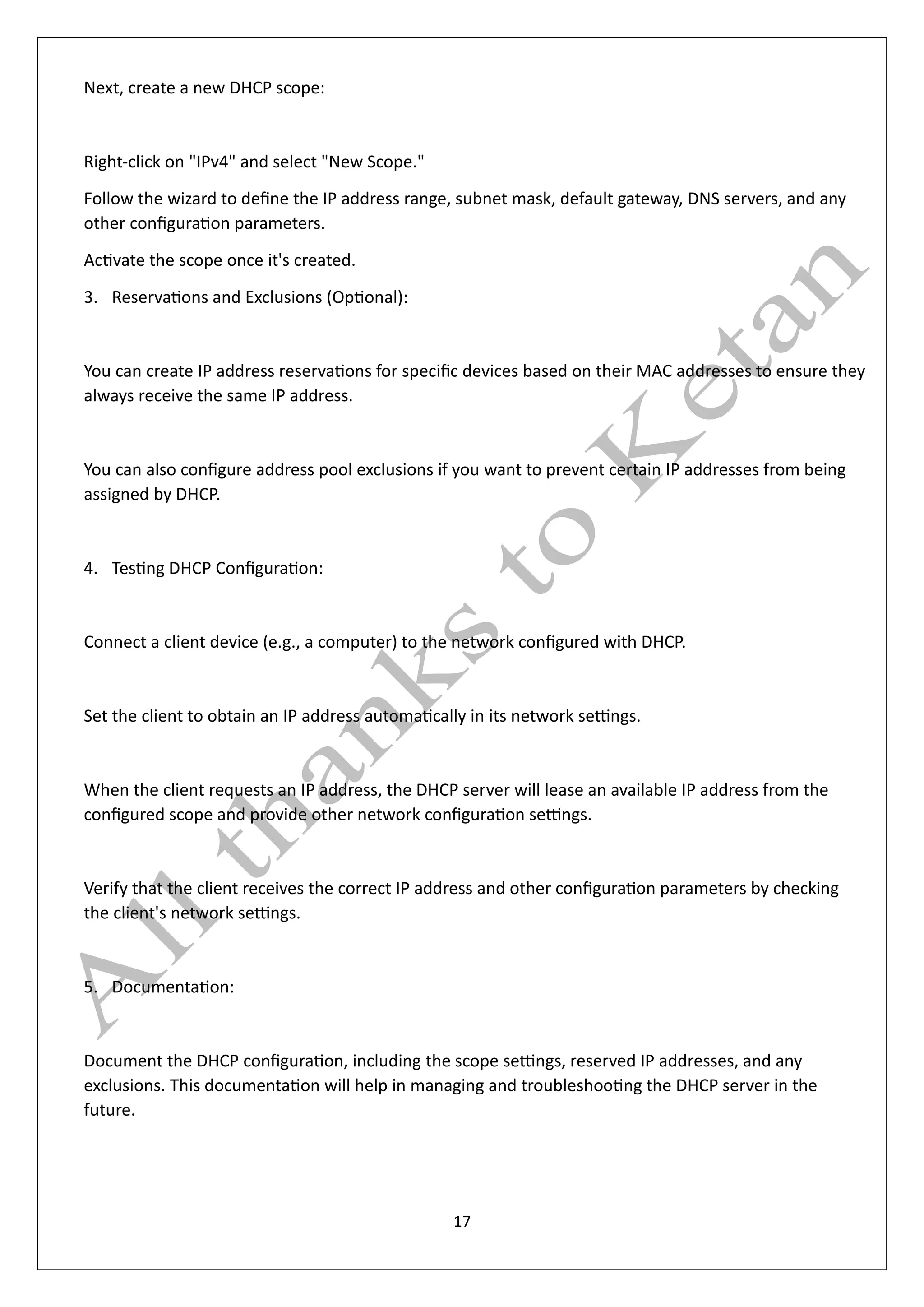 Next, create a new DHCP scope:

Right-click on "IPv4" and select "New Scope."

Follow the wizard to define the IP address range, subnet mask, default gateway, DNS servers, and any other configuration parameters.

Activate the scope once it's created.

3. Reservations and Exclusions (Optional):

You can create IP address reservations for specific devices based on their MAC addresses to ensure they always receive the same IP address.

You can also configure address pool exclusions if you want to prevent certain IP addresses from being assigned by DHCP.

4. Testing DHCP Configuration:

Connect a client device (e.g., a computer) to the network configured with DHCP.

Set the client to obtain an IP address automatically in its network settings.

When the client requests an IP address, the DHCP server will lease an available IP address from the configured scope and provide other network configuration settings.

Verify that the client receives the correct IP address and other configuration parameters by checking the client's network settings.

5. Documentation:

Document the DHCP configuration, including the scope settings, reserved IP addresses, and any exclusions. This documentation will help in managing and troubleshooting the DHCP server in the future.

All thanks to Ketan

17